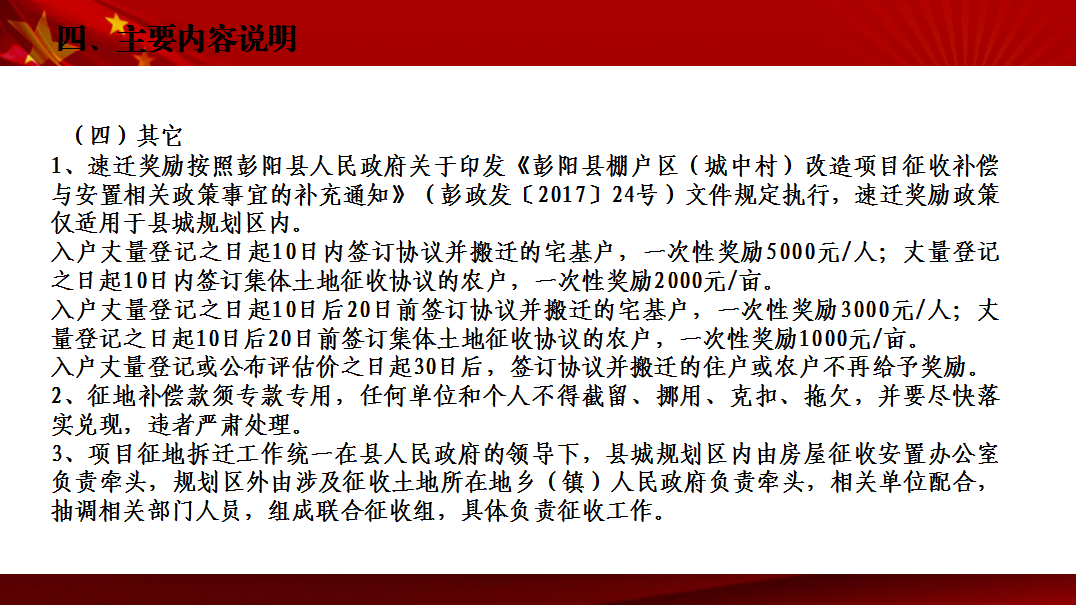 四、主要内容说明

（四）其它

1、速迁奖励按照彭阳县人民政府关于印发《彭阳县棚户区（城中村）改造项目征收补偿与安置相关政策事宜的补充通知》（彭政发〔2017〕24号）文件规定执行，速迁奖励政策仅适用于县城规划区内。

入户丈量登记之日起10日内签订协议并搬迁的宅基户，一次性奖励5000元/人；丈量登记之日起10日内签订集体土地征收协议的农户，一次性奖励2000元/亩。

入户丈量登记之日起10日后20日前签订协议并搬迁的宅基户，一次性奖励3000元/人；丈量登记之日起10日后20日前签订集体土地征收协议的农户，一次性奖励1000元/亩。

入户丈量登记或公布评估价之日起30日后，签订协议并搬迁的住户或农户不再给予奖励。

2、征地补偿款须专款专用，任何单位和个人不得截留、挪用、克扣、拖欠，并要尽快落实兑现，违者严肃处理。

3、项目征地拆迁工作统一在县人民政府的领导下，县城规划区内由房屋征收安置办公室负责牵头，规划区外由涉及征收土地所在地乡（镇）人民政府负责牵头，相关单位配合，抽调相关部门人员，组成联合征收组，具体负责征收工作。